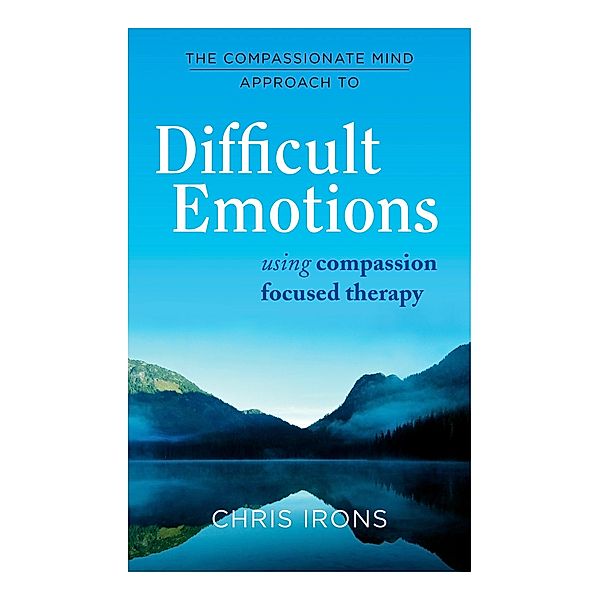 THE COMPASSIONATE MIND APPROACH TO

Difficult Emotions

using compassion focused therapy

CHRIS IRONS